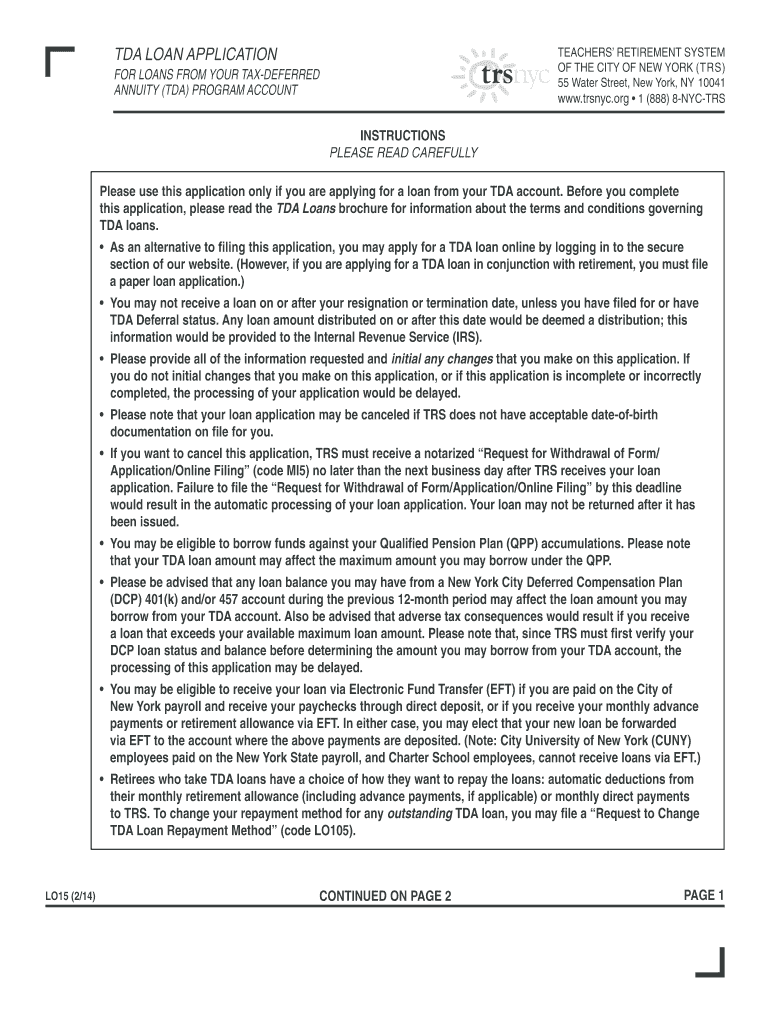 TDA LOAN APPLICATION

FOR LOANS FROM YOUR TAX-DEFERRED ANNUITY (TDA) PROGRAM ACCOUNT

trsnyc

TEACHERS' RETIREMENT SYSTEM OF THE CITY OF NEW YORK (TRS)
55 Water Street, New York, NY 10041
www.trsnyc.org • 1 (888) 8-NYC-TRS

INSTRUCTIONS
PLEASE READ CAREFULLY

Please use this application only if you are applying for a loan from your TDA account. Before you complete this application, please read the TDA Loans brochure for information about the terms and conditions governing TDA loans.

• As an alternative to filing this application, you may apply for a TDA loan online by logging in to the secure section of our website. (However, if you are applying for a TDA loan in conjunction with retirement, you must file a paper loan application.)

• You may not receive a loan on or after your resignation or termination date, unless you have filed for or have TDA Deferral status. Any loan amount distributed on or after this date would be deemed a distribution; this information would be provided to the Internal Revenue Service (IRS).

• Please provide all of the information requested and initial any changes that you make on this application. If you do not initial changes that you make on this application, or if this application is incomplete or incorrectly completed, the processing of your application would be delayed.

• Please note that your loan application may be canceled if TRS does not have acceptable date-of-birth documentation on file for you.

• If you want to cancel this application, TRS must receive a notarized "Request for Withdrawal of Form/Application/Online Filing" (code MI5) no later than the next business day after TRS receives your loan application. Failure to file the "Request for Withdrawal of Form/Application/Online Filing" by this deadline would result in the automatic processing of your loan application. Your loan may not be returned after it has been issued.

• You may be eligible to borrow funds against your Qualified Pension Plan (QPP) accumulations. Please note that your TDA loan amount may affect the maximum amount you may borrow under the QPP.

• Please be advised that any loan balance you may have from a New York City Deferred Compensation Plan (DCP) 401(k) and/or 457 account during the previous 12-month period may affect the loan amount you may borrow from your TDA account. Also be advised that adverse tax consequences would result if you receive a loan that exceeds your available maximum loan amount. Please note that, since TRS must first verify your DCP loan status and balance before determining the amount you may borrow from your TDA account, the processing of this application may be delayed.

• You may be eligible to receive your loan via Electronic Fund Transfer (EFT) if you are paid on the City of New York payroll and receive your paychecks through direct deposit, or if you receive your monthly advance payments or retirement allowance via EFT. In either case, you may elect that your new loan be forwarded via EFT to the account where the above payments are deposited. (Note: City University of New York (CUNY) employees paid on the New York State payroll, and Charter School employees, cannot receive loans via EFT.)

• Retirees who take TDA loans have a choice of how they want to repay the loans: automatic deductions from their monthly retirement allowance (including advance payments, if applicable) or monthly direct payments to TRS. To change your repayment method for any outstanding TDA loan, you may file a "Request to Change TDA Loan Repayment Method" (code LO105).

LO15 (2/14)

CONTINUED ON PAGE 2

PAGE 1